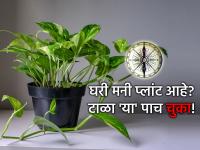 घरी मनी प्लांट आहे?
टाळा 'या' पाच चुका!